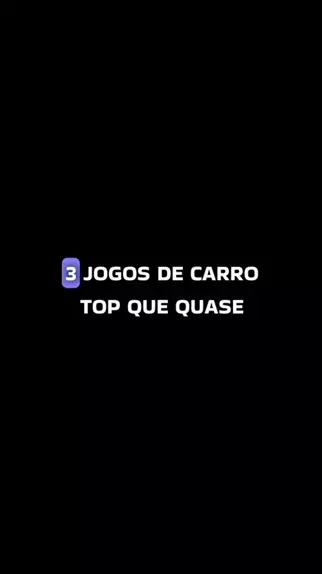 3 JOGOS DE CARRO TOP QUE QUASE